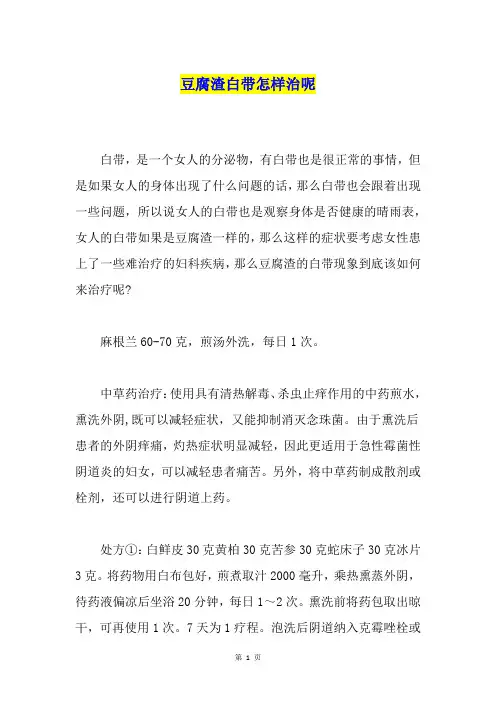 豆腐渣白带怎样治呢

白带，是一个女人的分泌物，有白带也是很正常的事情，但是如果女人的身体出现了什么问题的话，那么白带也会跟着出现一些问题，所以说女人的白带也是观察身体是否健康的晴雨表，女人的白带如果是豆腐渣一样的，那么这样的症状要考虑女性患上了一些难治疗的妇科疾病，那么豆腐渣的白带现象到底该如何来治疗呢?

麻根兰 60-70 克，煎汤外洗，每日 1 次。

中草药治疗：使用具有清热解毒、杀虫止痒作用的中药煎水，熏洗外阴，既可以减轻症状，又能抑制消灭念珠菌。由于熏洗后患者的外阴痒痛，灼热症状明显减轻，因此更适用于急性霉菌性阴道炎的妇女，可以减轻患者痛苦。另外，将中草药制成散剂或栓剂，还可以进行阴道上药。

处方①：白鲜皮 30 克黄柏 30 克苦参 30 克蛇床子 30 克冰片 3 克。将药物用白布包好，煎煮取汁 2000 毫升，乘热熏蒸外阴，待药液偏凉后坐浴 20 分钟，每日 1～2 次。熏洗前将药包取出晾干，可再使用 1 次。7 天为 1 疗程。泡洗后阴道纳入克霉唑栓或

第 1 页